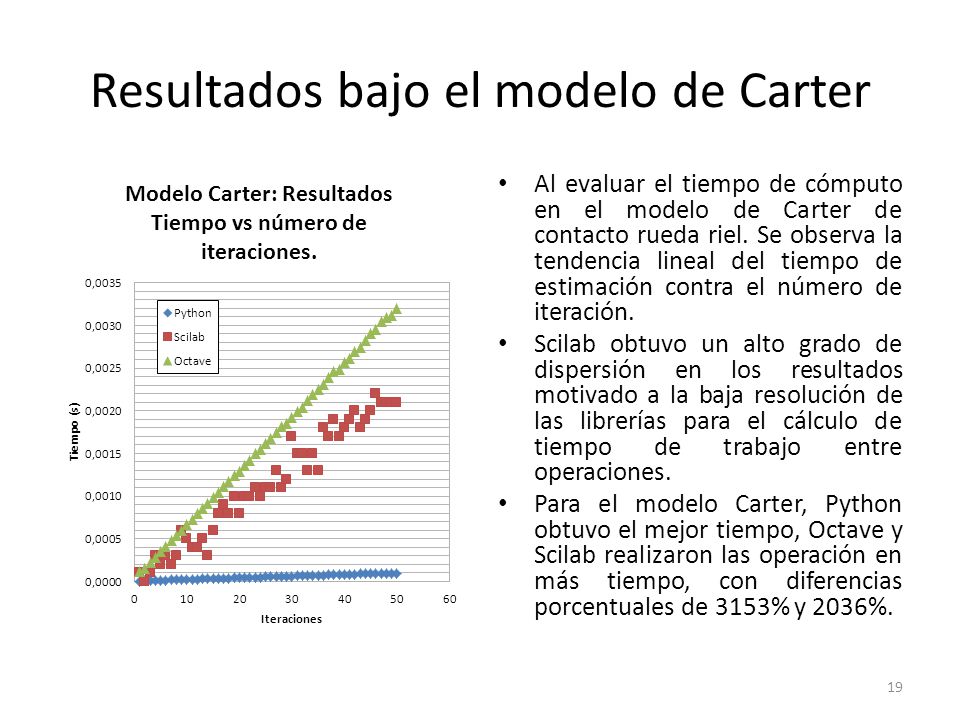 Resultados bajo el modelo de Carter

Modelo Carter: Resultados Tiempo vs número de iteraciones.

0,0035
0,0030
0,0025
0,0020
0,0015
0,0010
0,0005
0,0000

Tiempo (s)

Python
Scilab
Octave

0 10 20 30 40 50 60

Iteraciones

• Al evaluar el tiempo de cómputo en el modelo de Carter de contacto rueda riel. Se observa la tendencia lineal del tiempo de estimación contra el número de iteración.

• Scilab obtuvo un alto grado de dispersión en los resultados motivado a la baja resolución de las librerías para el cálculo de tiempo de trabajo entre operaciones.

• Para el modelo Carter, Python obtuvo el mejor tiempo, Octave y Scilab realizaron las operación en más tiempo, con diferencias porcentuales de 3153% y 2036%.

19